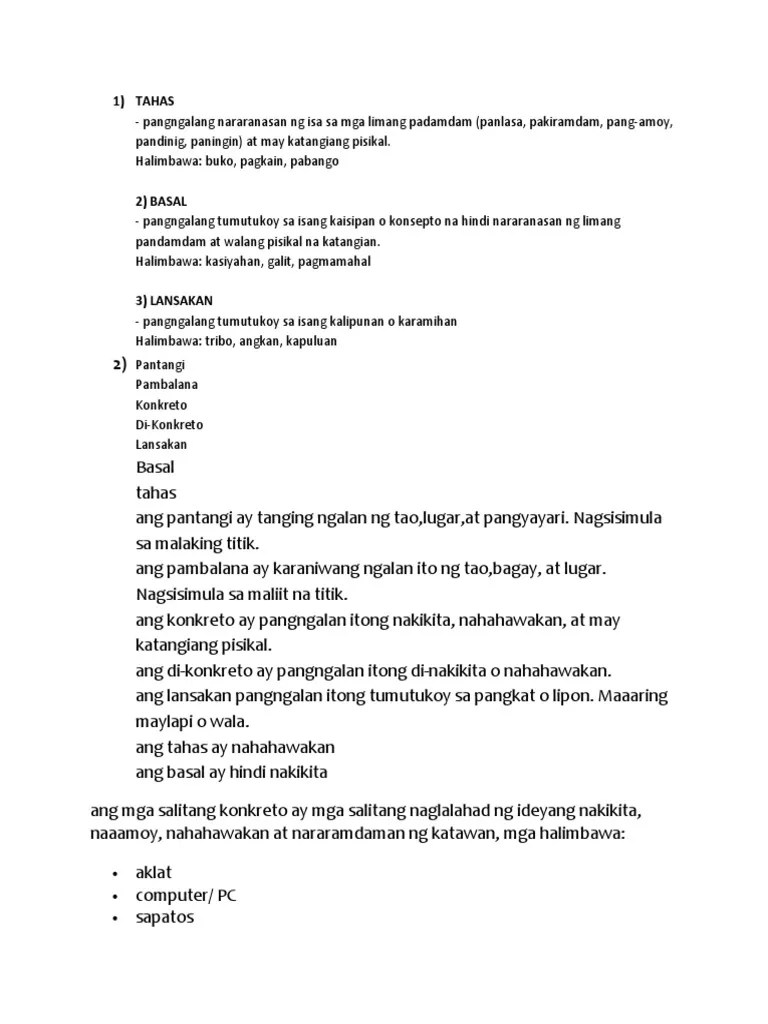 1) TAHAS
- pangngalang nararanasan ng isa sa mga limang padamdam (panlasa, pakiramdam, pang-amoy, pandinig, paningin) at may katangiang pisikal.
Halimbawa: buko, pagkain, pabango

2) BASAL
- pangngalang tumutukoy sa isang kaisipan o konsepto na hindi nararanasan ng limang pandamdam at walang pisikal na katangian.
Halimbawa: kasiyahan, galit, pagmamahal

3) LANSAKAN
- pangngalang tumutukoy sa isang kalipunan o karamihan
Halimbawa: tribo, angkan, kapuluan

2) Pantangi
Pambalana
Konkreto
Di-Konkreto
Lansakan
Basal
tahas
ang pantangi ay tanging ngalan ng tao,lugar,at pangyayari. Nagsisimula sa malaking titik.
ang pambalana ay karaniwang ngalan ito ng tao,bagay, at lugar. Nagsisimula sa maliit na titik.
ang konkreto ay pangngalan itong nakikita, nahahawakan, at may katangiang pisikal.
ang di-konkreto ay pangngalan itong di-nakikita o nahahawakan.
ang lansakan pangngalan itong tumutukoy sa pangkat o lipon. Maaaring maylapi o wala.
ang tahas ay nahahawakan
ang basal ay hindi nakikita

ang mga salitang konkreto ay mga salitang naglalahad ng ideyang nakikita, naaamoy, nahahawakan at nararamdaman ng katawan, mga halimbawa:

• aklat
• computer/ PC
• sapatos